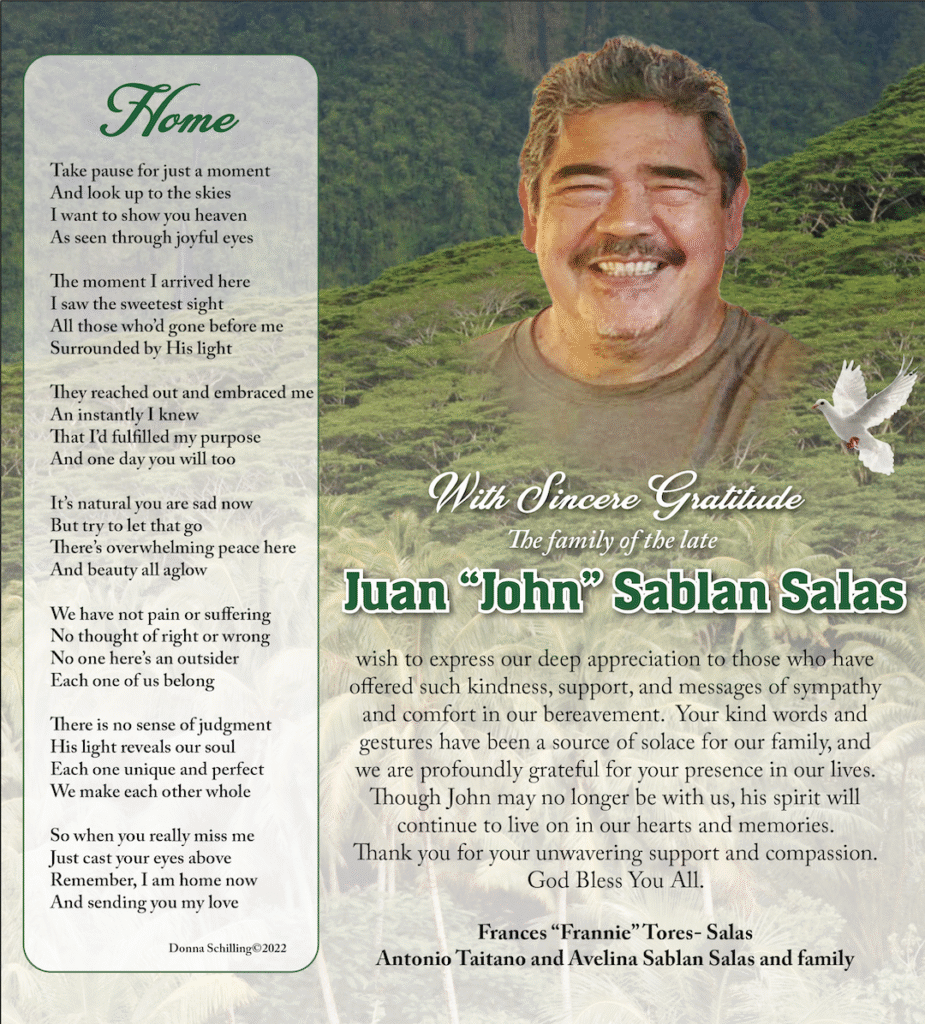 Home

Take pause for just a moment
And look up to the skies
I want to show you heaven
As seen through joyful eyes

The moment I arrived here
I saw the sweetest sight
All those who'd gone before me
Surrounded by His light

They reached out and embraced me
An instantly I knew
That I'd fulfilled my purpose
And one day you will too

It's natural you are sad now
But try to let that go
There's overwhelming peace here
And beauty all aglow

We have not pain or suffering
No thought of right or wrong
No one here's an outsider
Each one of us belong

There is no sense of judgment
His light reveals our soul
Each one unique and perfect
We make each other whole

So when you really miss me
Just cast your eyes above
Remember, I am home now
And sending you my love

Donna Schilling©2022

With Sincere Gratitude
The family of the late
Juan "John" Sablan Salas

wish to express our deep appreciation to those who have offered such kindness, support, and messages of sympathy and comfort in our bereavement. Your kind words and gestures have been a source of solace for our family, and we are profoundly grateful for your presence in our lives. Though John may no longer be with us, his spirit will continue to live on in our hearts and memories. Thank you for your unwavering support and compassion. God Bless You All.

Frances "Frannie" Tores- Salas
Antonio Taitano and Avelina Sablan Salas and family